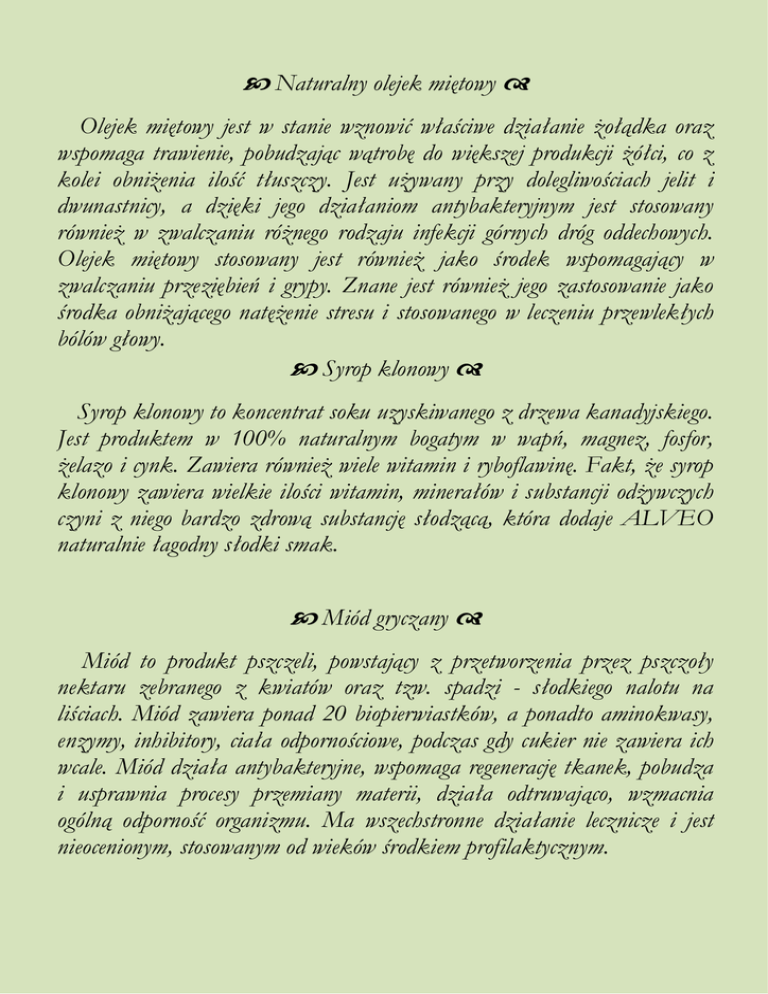 Naturalny olejek miętowy

Olejek miętowy jest w stanie wznowić właściwe działanie żołądka oraz wspomaga trawienie, pobudzając wątrobę do większej produkcji żółci, co z kolei obniżenia ilość tłuszczy. Jest używany przy dolegliwościach jelit i dwunastnicy, a dzięki jego działaniom antybakteryjnym jest stosowany również w zwalczaniu różnego rodzaju infekcji górnych dróg oddechowych. Olejek miętowy stosowany jest również jako środek wspomagający w zwalczaniu przeziębień i grypy. Znane jest również jego zastosowanie jako środka obniżającego natężenie stresu i stosowanego w leczeniu przewlekłych bólów głowy.

Syrop klonowy

Syrop klonowy to koncentrat soku uzyskiwanego z drzewa kanadyjskiego. Jest produktem w 100% naturalnym bogatym w wapń, magnez, fosfor, żelazo i cynk. Zawiera również wiele witamin i ryboflawinę. Fakt, że syrop klonowy zawiera wielkie ilości witamin, minerałów i substancji odżywczych czyni z niego bardzo zdrową substancję słodzącą, która dodaje ALVEO naturalnie łagodny słodki smak.

Miód gryczany

Miód to produkt pszczeli, powstający z przetworzenia przez pszczoły nektaru zebranego z kwiatów oraz tzw. spadzi - słodkiego nalotu na liściach. Miód zawiera ponad 20 biopierwiastków, a ponadto aminokwasy, enzymy, inhibitory, ciała odpornościowe, podczas gdy cukier nie zawiera ich wcale. Miód działa antybakteryjne, wspomaga regenerację tkanek, pobudza i usprawnia procesy przemiany materii, działa odtruwająco, wzmacnia ogólną odporność organizmu. Ma wszechstronne działanie lecznicze i jest nieocenionym, stosowanym od wieków środkiem profilaktycznym.